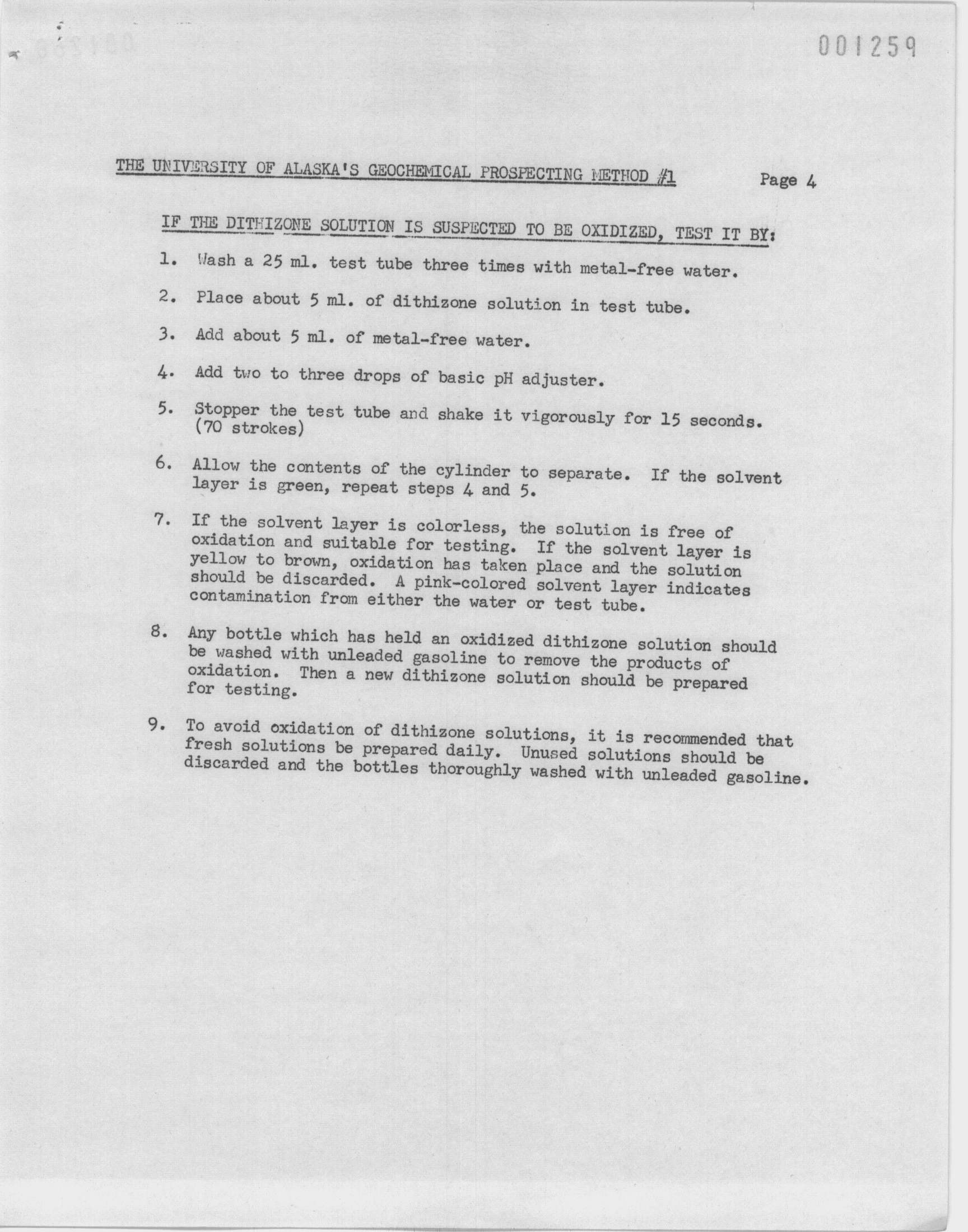 001259

THE UNIVERSITY OF ALASKA'S GEOCHEMICAL PROSPECTING METHOD #1 Page 4

IF THE DITHIZONE SOLUTION IS SUSPECTED TO BE OXIDIZED, TEST IT BY:

1. Wash a 25 ml. test tube three times with metal-free water.

2. Place about 5 ml. of dithizone solution in test tube.

3. Add about 5 ml. of metal-free water.

4. Add two to three drops of basic pH adjuster.

5. Stopper the test tube and shake it vigorously for 15 seconds. (70 strokes)

6. Allow the contents of the cylinder to separate. If the solvent layer is green, repeat steps 4 and 5.

7. If the solvent layer is colorless, the solution is free of oxidation and suitable for testing. If the solvent layer is yellow to brown, oxidation has taken place and the solution should be discarded. A pink-colored solvent layer indicates contamination from either the water or test tube.

8. Any bottle which has held an oxidized dithizone solution should be washed with unleaded gasoline to remove the products of oxidation. Then a new dithizone solution should be prepared for testing.

9. To avoid oxidation of dithizone solutions, it is recommended that fresh solutions be prepared daily. Unused solutions should be discarded and the bottles thoroughly washed with unleaded gasoline.